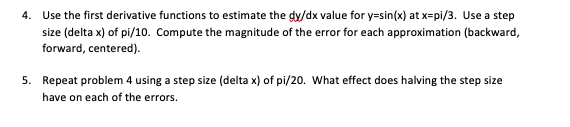 4. Use the first derivative functions to estimate the dy/dx value for y=sin(x) at x=pi/3. Use a step size (delta x) of pi/10. Compute the magnitude of the error for each approximation (backward, forward, centered).

5. Repeat problem 4 using a step size (delta x) of pi/20. What effect does halving the step size have on each of the errors.